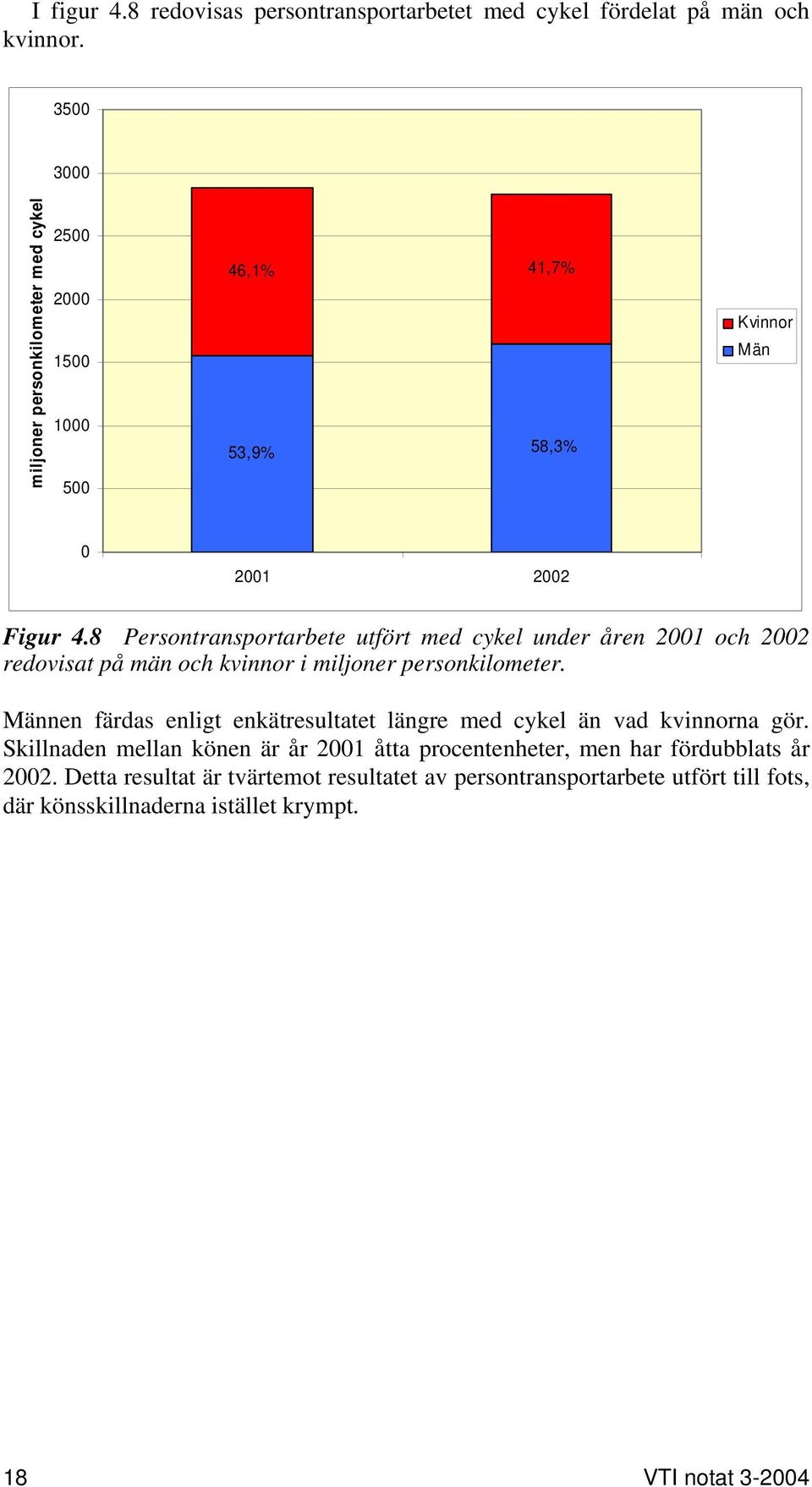 I figur 4.8 redovisas persontransportarbetet med cykel fördelat på män och kvinnor.

miljoner personkilometer med cykel
3500
3000
2500
2000
1500
1000
500
0
46,1%
53,9%
41,7%
58,3%
2001
2002
Kvinnor
Män

Figur 4.8 Persontransportarbete utfört med cykel under åren 2001 och 2002 redovisat på män och kvinnor i miljoner personkilometer.

Männen färdas enligt enkätresultatet längre med cykel än vad kvinnorna gör. Skillnaden mellan könen är år 2001 åtta procentenheter, men har fördubblats år 2002. Detta resultat är tvärtemot resultatet av persontransportarbete utfört till fots, där könsskillnaderna istället krympt.

18
VTI notat 3-2004